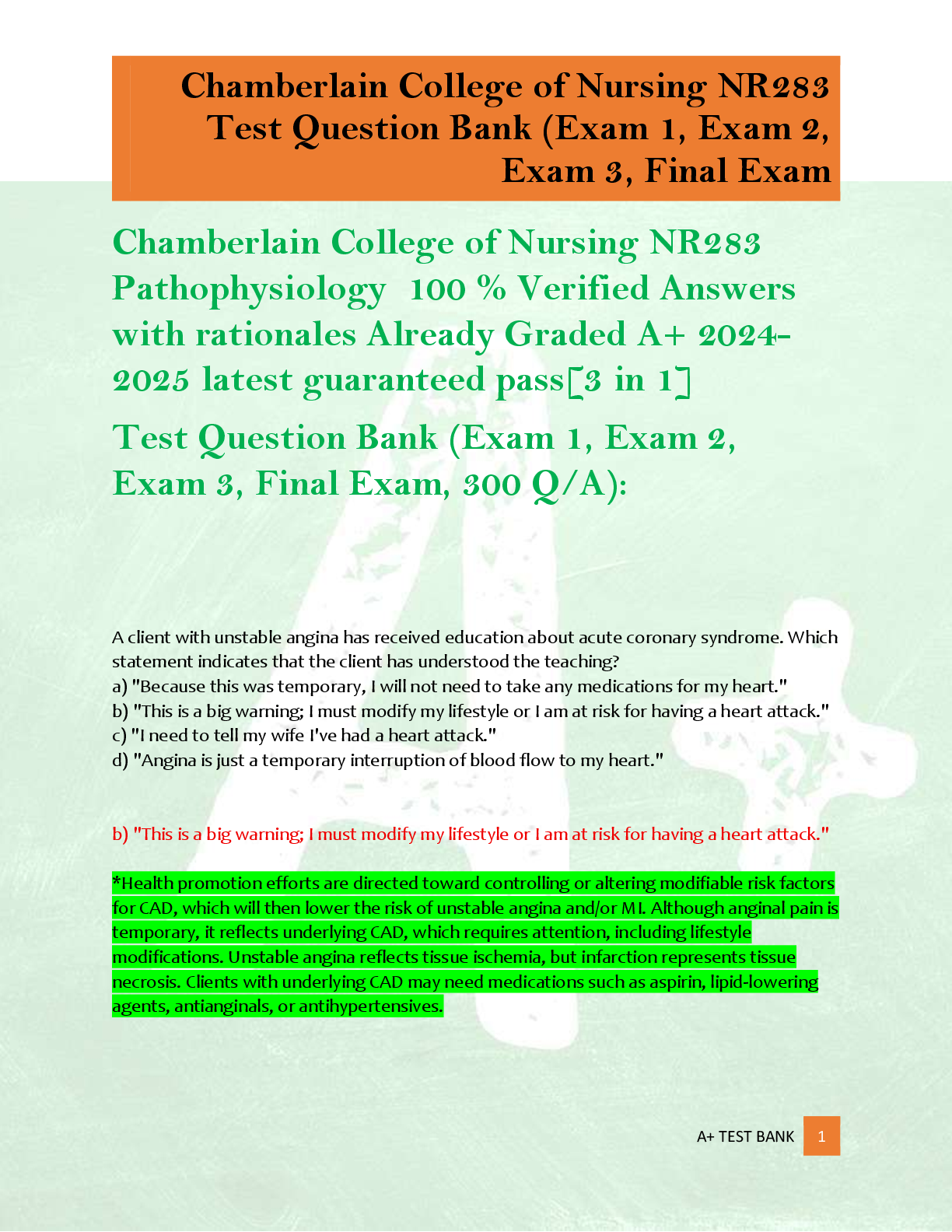 Chamberlain College of Nursing NR283 Test Question Bank (Exam 1, Exam 2, Exam 3, Final Exam

Chamberlain College of Nursing NR283 Pathophysiology 100 % Verified Answers with rationales Already Graded A+ 2024-2025 latest guaranteed pass[3 in 1]

Test Question Bank (Exam 1, Exam 2, Exam 3, Final Exam, 300 Q/A):

A client with unstable angina has received education about acute coronary syndrome. Which statement indicates that the client has understood the teaching?
a) "Because this was temporary, I will not need to take any medications for my heart."
b) "This is a big warning; I must modify my lifestyle or I am at risk for having a heart attack."
c) "I need to tell my wife I've had a heart attack."
d) "Angina is just a temporary interruption of blood flow to my heart."

b) "This is a big warning; I must modify my lifestyle or I am at risk for having a heart attack."

*Health promotion efforts are directed toward controlling or altering modifiable risk factors for CAD, which will then lower the risk of unstable angina and/or MI. Although anginal pain is temporary, it reflects underlying CAD, which requires attention, including lifestyle modifications. Unstable angina reflects tissue ischemia, but infarction represents tissue necrosis. Clients with underlying CAD may need medications such as aspirin, lipid-lowering agents, antianginals, or antihypertensives.

A+ TEST BANK 1